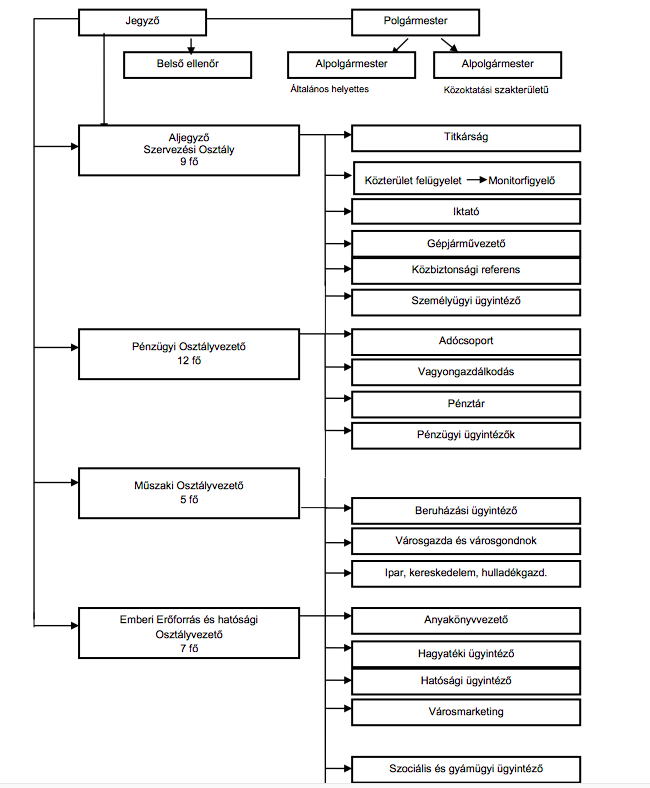 Jegyző

Polgármester

Belső ellenőr

Alpolgármester
Általános helyettes

Alpolgármester
Közoktatási szakterületű

Aljegyző
Szervezési Osztály
9 fő

Titkárság

Közterület felügyelet → Monitorfigyelő

Iktató

Gépjárművezető

Közbiztonsági referens

Személyügyi ügyintéző

Pénzügyi Osztályvezető
12 fő

Adócsoport

Vagyongazdálkodás

Pénztár

Pénzügyi ügyintézők

Műszaki Osztályvezető
5 fő

Beruházási ügyintéző

Városgazda és városgondnok

Ipar, kereskedelem, hulladékgazd.

Emberi Erőforrás és hatósági
Osztályvezető
7 fő

Anyakönyvvezető

Hagyatéki ügyintéző

Hatósági ügyintéző

Városmarketing

Szociális és gyámügyi ügyintéző